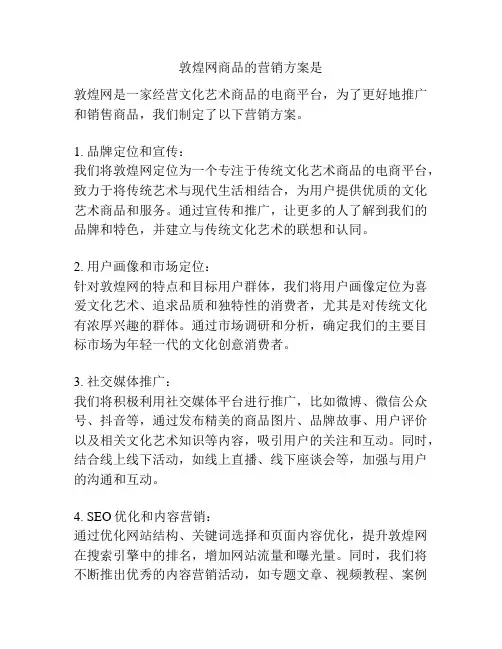 敦煌网商品的营销方案是

敦煌网是一家经营文化艺术商品的电商平台，为了更好地推广和销售商品，我们制定了以下营销方案。

1. 品牌定位和宣传：
我们将敦煌网定位为一个专注于传统文化艺术商品的电商平台，致力于将传统艺术与现代生活相结合，为用户提供优质的文化艺术商品和服务。通过宣传和推广，让更多的人了解到我们的品牌和特色，并建立与传统文化艺术的联想和认同。

2. 用户画像和市场定位：
针对敦煌网的特点和目标用户群体，我们将用户画像定位为喜爱文化艺术、追求品质和独特性的消费者，尤其是对传统文化有浓厚兴趣的群体。通过市场调研和分析，确定我们的主要目标市场为年轻一代的文化创意消费者。

3. 社交媒体推广：
我们将积极利用社交媒体平台进行推广，比如微博、微信公众号、抖音等，通过发布精美的商品图片、品牌故事、用户评价以及相关文化艺术知识等内容，吸引用户的关注和互动。同时，结合线上线下活动，如线上直播、线下座谈会等，加强与用户的沟通和互动。

4. SEO 优化和内容营销：
通过优化网站结构、关键词选择和页面内容优化，提升敦煌网在搜索引擎中的排名，增加网站流量和曝光量。同时，我们将不断推出优秀的内容营销活动，如专题文章、视频教程、案例